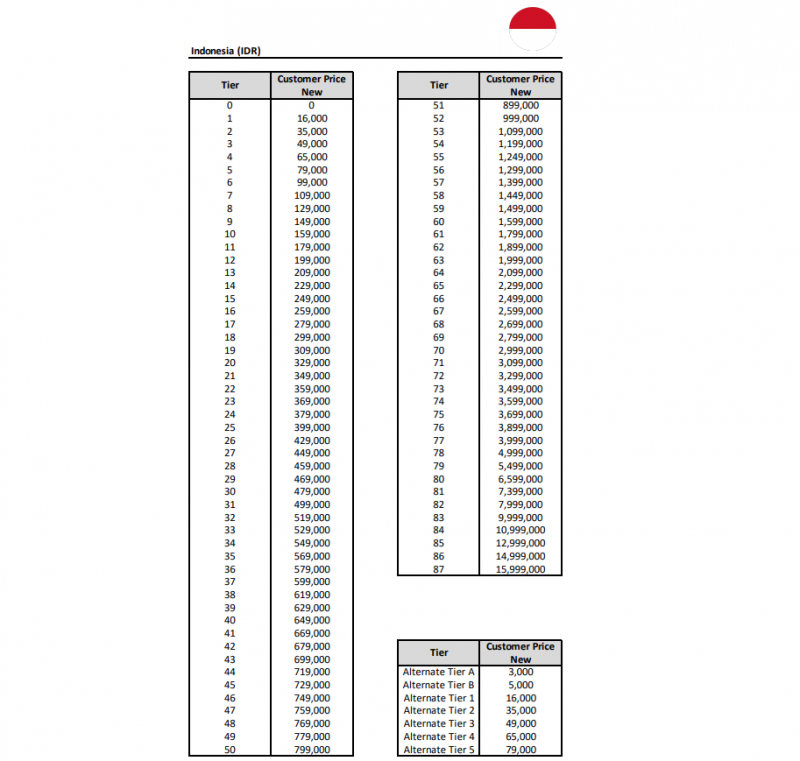 Indonesia (IDR)

| Tier | Customer Price New |
|---|---|
| 0 | 0 |
| 1 | 16,000 |
| 2 | 35,000 |
| 3 | 49,000 |
| 4 | 65,000 |
| 5 | 79,000 |
| 6 | 99,000 |
| 7 | 109,000 |
| 8 | 129,000 |
| 9 | 149,000 |
| 10 | 159,000 |
| 11 | 179,000 |
| 12 | 199,000 |
| 13 | 209,000 |
| 14 | 229,000 |
| 15 | 249,000 |
| 16 | 259,000 |
| 17 | 279,000 |
| 18 | 299,000 |
| 19 | 309,000 |
| 20 | 329,000 |
| 21 | 349,000 |
| 22 | 359,000 |
| 23 | 369,000 |
| 24 | 379,000 |
| 25 | 399,000 |
| 26 | 429,000 |
| 27 | 449,000 |
| 28 | 459,000 |
| 29 | 469,000 |
| 30 | 479,000 |
| 31 | 499,000 |
| 32 | 519,000 |
| 33 | 529,000 |
| 34 | 549,000 |
| 35 | 569,000 |
| 36 | 579,000 |
| 37 | 599,000 |
| 38 | 619,000 |
| 39 | 629,000 |
| 40 | 649,000 |
| 41 | 669,000 |
| 42 | 679,000 |
| 43 | 699,000 |
| 44 | 719,000 |
| 45 | 729,000 |
| 46 | 749,000 |
| 47 | 759,000 |
| 48 | 769,000 |
| 49 | 779,000 |
| 50 | 799,000 |

| Tier | Customer Price New |
|---|---|
| 51 | 899,000 |
| 52 | 999,000 |
| 53 | 1,099,000 |
| 54 | 1,199,000 |
| 55 | 1,249,000 |
| 56 | 1,299,000 |
| 57 | 1,399,000 |
| 58 | 1,449,000 |
| 59 | 1,499,000 |
| 60 | 1,599,000 |
| 61 | 1,799,000 |
| 62 | 1,899,000 |
| 63 | 1,999,000 |
| 64 | 2,099,000 |
| 65 | 2,299,000 |
| 66 | 2,499,000 |
| 67 | 2,599,000 |
| 68 | 2,699,000 |
| 69 | 2,799,000 |
| 70 | 2,999,000 |
| 71 | 3,099,000 |
| 72 | 3,299,000 |
| 73 | 3,499,000 |
| 74 | 3,599,000 |
| 75 | 3,699,000 |
| 76 | 3,899,000 |
| 77 | 3,999,000 |
| 78 | 4,999,000 |
| 79 | 5,499,000 |
| 80 | 6,599,000 |
| 81 | 7,399,000 |
| 82 | 7,999,000 |
| 83 | 9,999,000 |
| 84 | 10,999,000 |
| 85 | 12,999,000 |
| 86 | 14,999,000 |
| 87 | 15,999,000 |

| Tier | Customer Price New |
|---|---|
| Alternate Tier A | 3,000 |
| Alternate Tier B | 5,000 |
| Alternate Tier 1 | 16,000 |
| Alternate Tier 2 | 35,000 |
| Alternate Tier 3 | 49,000 |
| Alternate Tier 4 | 65,000 |
| Alternate Tier 5 | 79,000 |